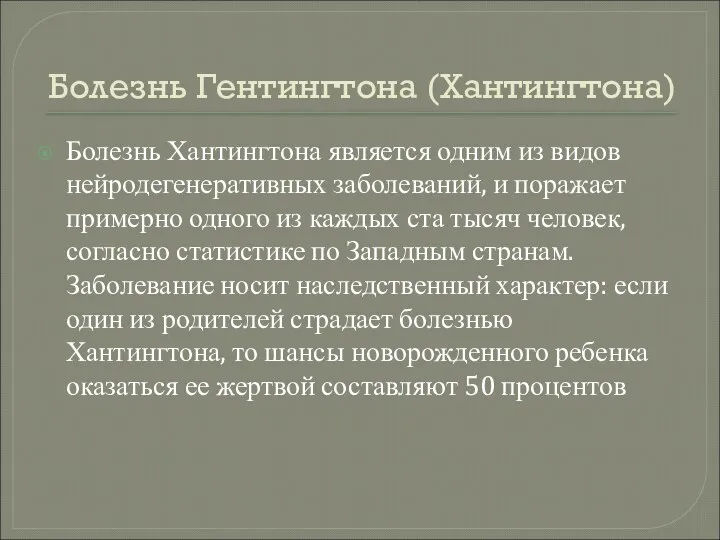 Болезнь Гентингтона (Хантингтона)

Болезнь Хантингтона является одним из видов нейродегенеративных заболеваний, и поражает примерно одного из каждых ста тысяч человек, согласно статистике по Западным странам. Заболевание носит наследственный характер: если один из родителей страдает болезнью Хантингтона, то шансы новорожденного ребенка оказаться ее жертвой составляют 50 процентов